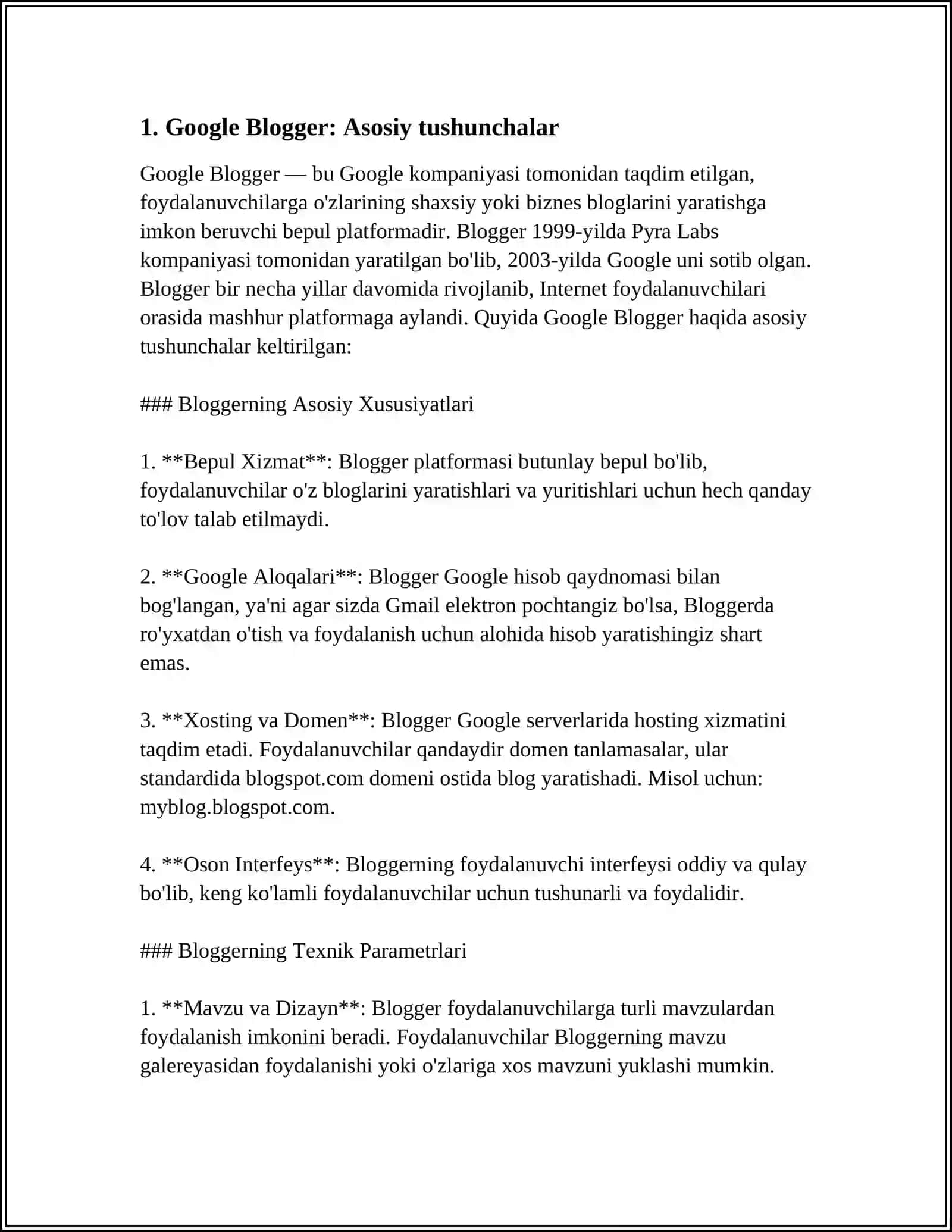 1. Google Blogger: Asosiy tushunchalar

Google Blogger — bu Google kompaniyasi tomonidan taqdim etilgan, foydalanuvchilarga o'zlarining shaxsiy yoki biznes bloglarini yaratishga imkon beruvchi bepul platformadir. Blogger 1999-yilda Pyra Labs kompaniyasi tomonidan yaratilgan bo'lib, 2003-yilda Google uni sotib olgan. Blogger bir necha yillar davomida rivojlanib, Internet foydalanuvchilari orasida mashhur platformaga aylandi. Quyida Google Blogger haqida asosiy tushunchalar keltirilgan:

### Bloggerning Asosiy Xususiyatlari

1. **Bepul Xizmat**: Blogger platformasi butunlay bepul bo'lib, foydalanuvchilar o'z bloglarini yaratishlari va yuritishlari uchun hech qanday to'lov talab etilmaydi.

2. **Google Aloqalari**: Blogger Google hisob qaydnomasi bilan bog'langan, ya'ni agar sizda Gmail elektron pochtangiz bo'lsa, Bloggerda ro'yxatdan o'tish va foydalanish uchun alohida hisob yaratishingiz shart emas.

3. **Xosting va Domen**: Blogger Google serverlarida hosting xizmatini taqdim etadi. Foydalanuvchilar qandaydir domen tanlamasalar, ular standardida blogspot.com domeni ostida blog yaratishadi. Misol uchun: myblog.blogspot.com.

4. **Oson Interfeys**: Bloggerning foydalanuvchi interfeysi oddiy va qulay bo'lib, keng ko'lamli foydalanuvchilar uchun tushunarli va foydalidir.

### Bloggerning Texnik Parametrlari

1. **Mavzu va Dizayn**: Blogger foydalanuvchilarga turli mavzulardan foydalanish imkonini beradi. Foydalanuvchilar Bloggerning mavzu galereyasidan foydalanishi yoki o'zlariga xos mavzuni yuklashi mumkin.